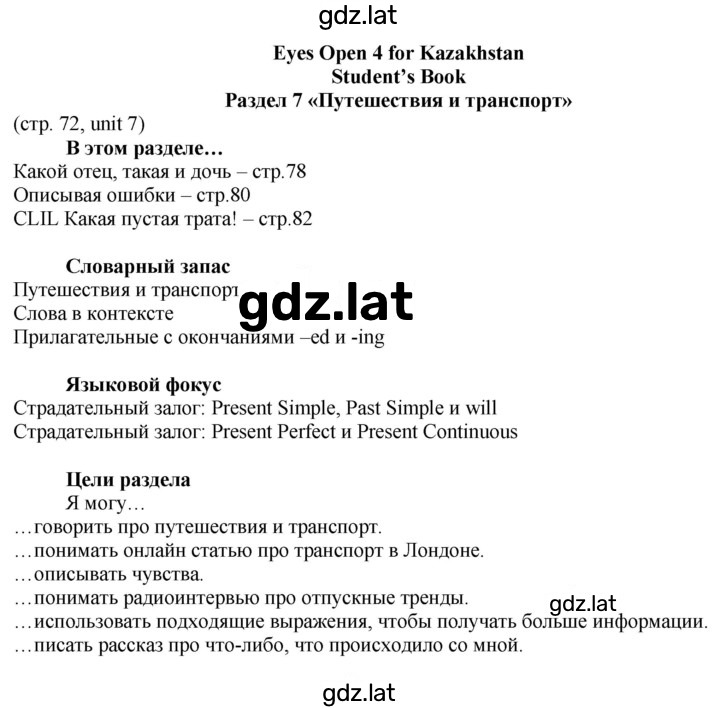 gdz.lat

Eyes Open 4 for Kazakhstan
Student's Book
Раздел 7 «Путешествия и транспорт»

(стр. 72, unit 7)

В этом разделе…

Какой отец, такая и дочь – стр.78
Описывая ошибки – стр.80
CLIL Какая пустая трата! – стр.82

Словарный запас

Путешествия и транспорт
Слова в контексте
Прилагательные с окончаниями –ed и -ing

gdz.lat

Языковой фокус

Страдательный залог: Present Simple, Past Simple и will
Страдательный залог: Present Perfect и Present Continuous

Цели раздела

Я могу…
…говорить про путешествия и транспорт.
…понимать онлайн статью про транспорт в Лондоне.
…описывать чувства.
…понимать радиоинтервью про отпускные тренды.
…использовать подходящие выражения, чтобы получать больше информации.
…писать рассказ про что-либо, что происходило со мной.

gdz.lat

gdz.lat